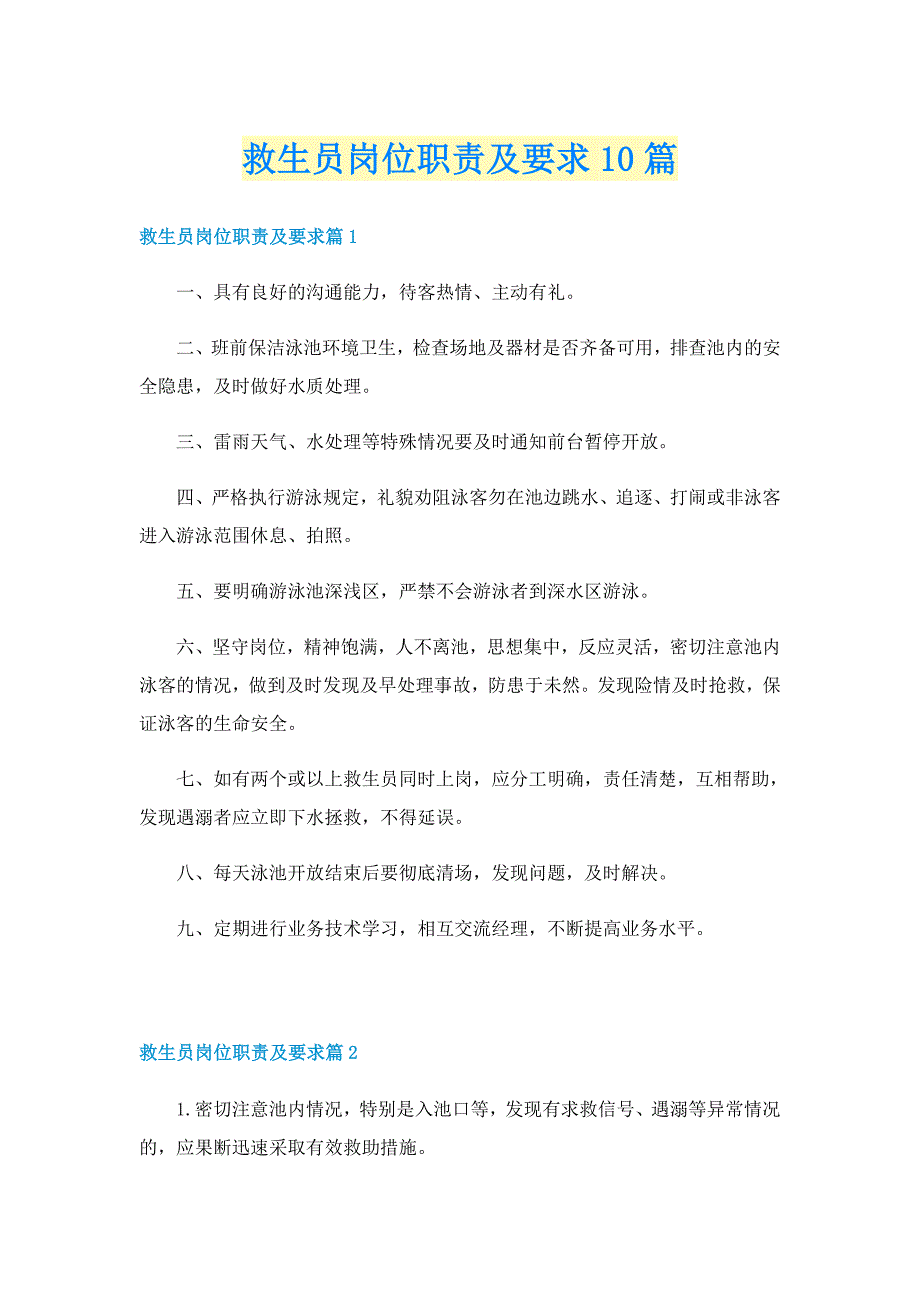 救生员岗位职责及要求10篇

救生员岗位职责及要求篇1

一、具有良好的沟通能力，待客热情、主动有礼。

二、班前保洁泳池环境卫生，检查场地及器材是否齐备可用，排查池内的安全隐患，及时做好水质处理。

三、雷雨天气、水处理等特殊情况要及时通知前台暂停开放。

四、严格执行游泳规定，礼貌劝阻泳客勿在池边跳水、追逐、打闹或非泳客进入游泳范围休息、拍照。

五、要明确游泳池深浅区，严禁不会游泳者到深水区游泳。

六、坚守岗位，精神饱满，人不离池，思想集中，反应灵活，密切注意池内泳客的情况，做到及时发现及早处理事故，防患于未然。发现险情及时抢救，保证泳客的生命安全。

七、如有两个或以上救生员同时上岗，应分工明确，责任清楚，互相帮助，发现遇溺者应立即下水拯救，不得延误。

八、每天泳池开放结束后要彻底清场，发现问题，及时解决。

九、定期进行业务技术学习，相互交流经理，不断提高业务水平。

救生员岗位职责及要求篇2

1.密切注意池内情况，特别是入池口等，发现有求救信号、遇溺等异常情况的，应果断迅速采取有效救助措施。